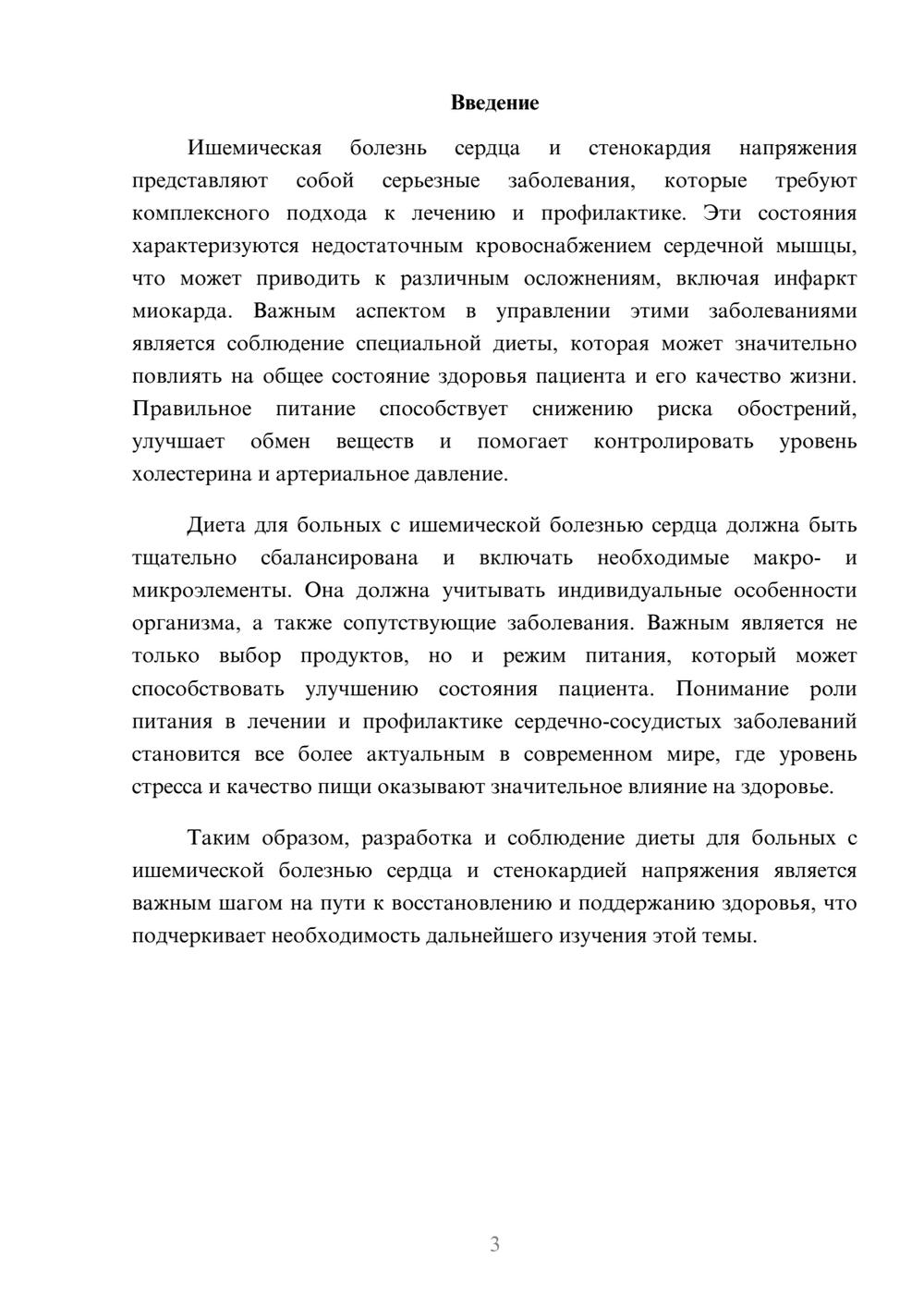 Введение

Ишемическая болезнь сердца и стенокардия напряжения представляют собой серьезные заболевания, которые требуют комплексного подхода к лечению и профилактике. Эти состояния характеризуются недостаточным кровоснабжением сердечной мышцы, что может приводить к различным осложнениям, включая инфаркт миокарда. Важным аспектом в управлении этими заболеваниями является соблюдение специальной диеты, которая может значительно повлиять на общее состояние здоровья пациента и его качество жизни. Правильное питание способствует снижению риска обострений, улучшает обмен веществ и помогает контролировать уровень холестерина и артериальное давление.

Диета для больных с ишемической болезнью сердца должна быть тщательно сбалансирована и включать необходимые макро- и микроэлементы. Она должна учитывать индивидуальные особенности организма, а также сопутствующие заболевания. Важным является не только выбор продуктов, но и режим питания, который может способствовать улучшению состояния пациента. Понимание роли питания в лечении и профилактике сердечно-сосудистых заболеваний становится все более актуальным в современном мире, где уровень стресса и качество пищи оказывают значительное влияние на здоровье.

Таким образом, разработка и соблюдение диеты для больных с ишемической болезнью сердца и стенокардией напряжения является важным шагом на пути к восстановлению и поддержанию здоровья, что подчеркивает необходимость дальнейшего изучения этой темы.

3